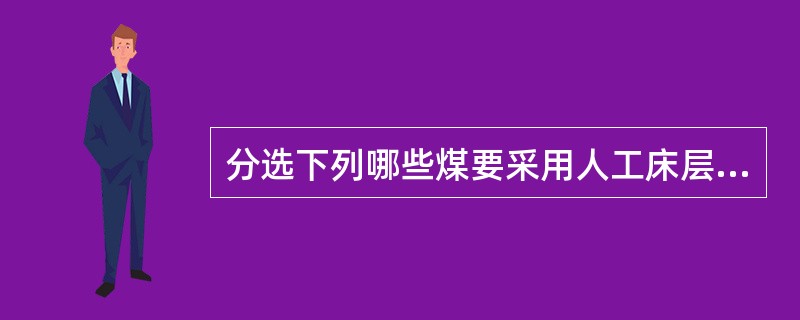 分选下列哪些煤要采用人工床层...